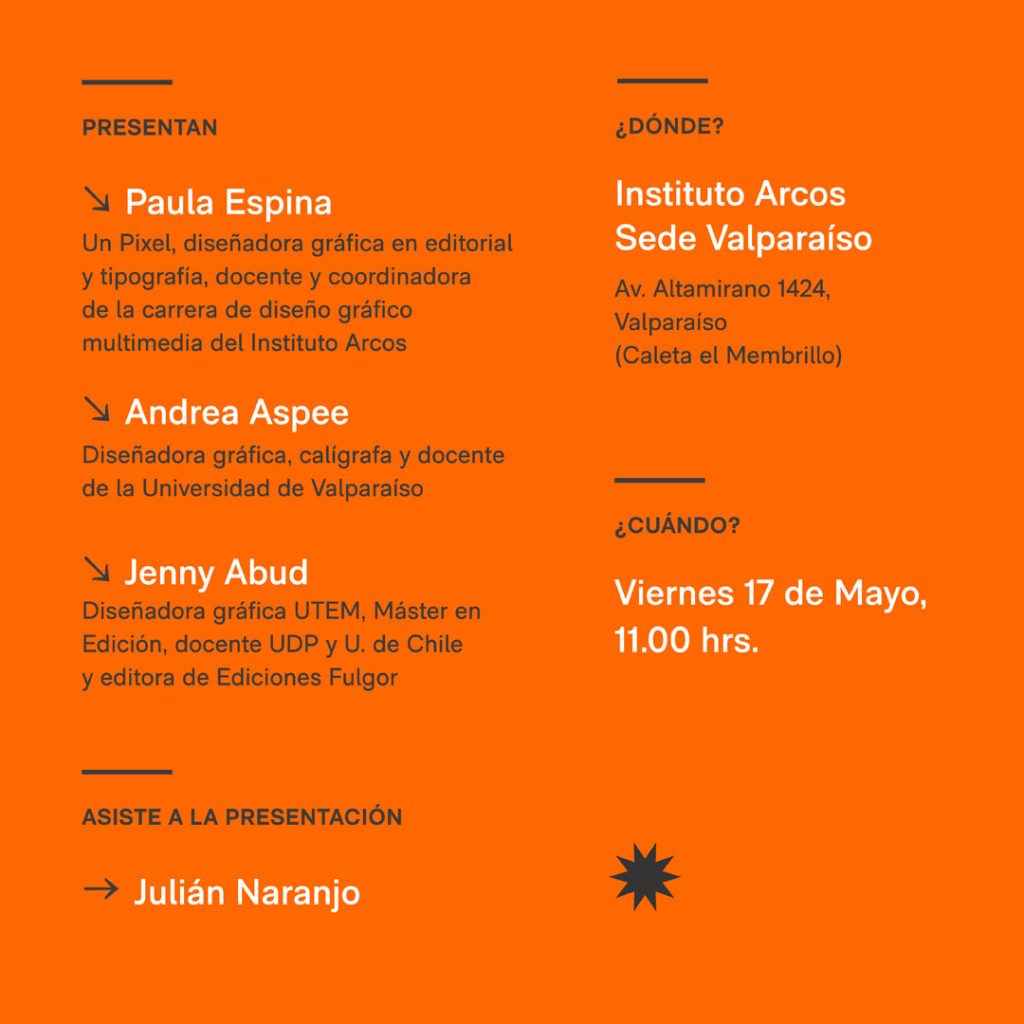 PRESENTAN

↘ Paula Espina
Un Pixel, diseñadora gráfica en editorial y tipografía, docente y coordinadora de la carrera de diseño gráfico multimedia del Instituto Arcos

↘ Andrea Aspee
Diseñadora gráfica, calígrafa y docente de la Universidad de Valparaíso

↘ Jenny Abud
Diseñadora gráfica UTEM, Máster en Edición, docente UDP y U. de Chile y editora de Ediciones Fulgor

ASISTE A LA PRESENTACIÓN

→ Julián Naranjo

¿DÓNDE?

Instituto Arcos
Sede Valparaíso

Av. Altamirano 1424, Valparaíso (Caleta el Membrillo)

¿CUÁNDO?

Viernes 17 de Mayo, 11.00 hrs.